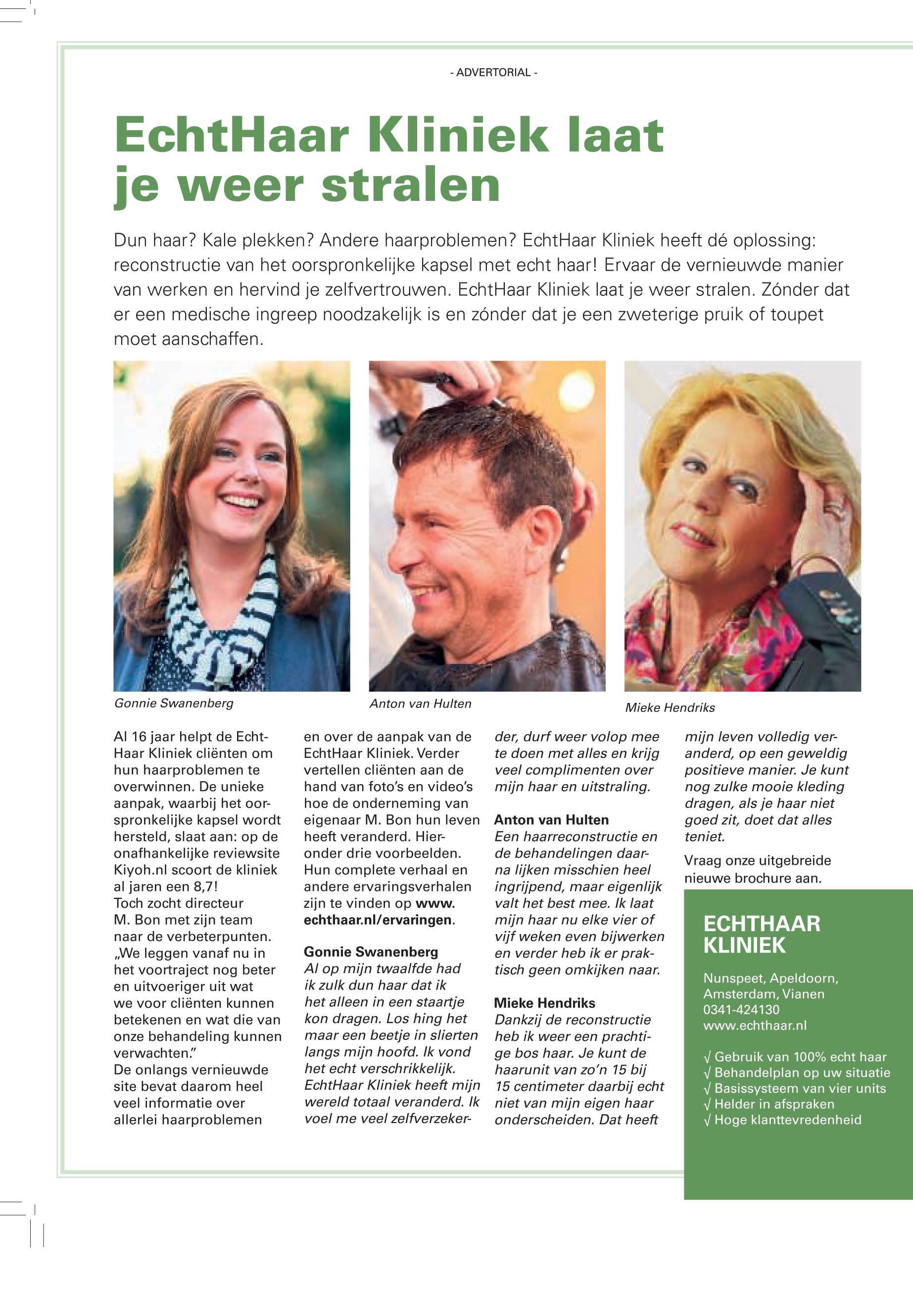 - ADVERTORIAL -

EchtHaar Kliniek laat je weer stralen

Dun haar? Kale plekken? Andere haarproblemen? EchtHaar Kliniek heeft dé oplossing: reconstructie van het oorspronkelijke kapsel met echt haar! Ervaar de vernieuwde manier van werken en hervind je zelfvertrouwen. EchtHaar Kliniek laat je weer stralen. Zónder dat er een medische ingreep noodzakelijk is en zónder dat je een zweterige pruik of toupet moet aanschaffen.

Gonnie Swanenberg

Anton van Hulten

Mieke Hendriks

Al 16 jaar helpt de EchtHaar Kliniek cliënten om hun haarproblemen te overwinnen. De unieke aanpak, waarbij het oorspronkelijke kapsel wordt hersteld, slaat aan: op de onafhankelijke reviewsite Kiyoh.nl scoort de kliniek al jaren een 8,7!
Toch zocht directeur M. Bon met zijn team naar de verbeterpunten. „We leggen vanaf nu in het voortraject nog beter en uitvoeriger uit wat we voor cliënten kunnen betekenen en wat die van onze behandeling kunnen verwachten."
De onlangs vernieuwde site bevat daarom heel veel informatie over allerlei haarproblemen en over de aanpak van de EchtHaar Kliniek. Verder vertellen cliënten aan de hand van foto's en video's hoe de onderneming van eigenaar M. Bon hun leven heeft veranderd. Hieronder drie voorbeelden. Hun complete verhaal en andere ervaringsverhalen zijn te vinden op www.echthaar.nl/ervaringen.

Gonnie Swanenberg
Al op mijn twaalfde had ik zulk dun haar dat ik het alleen in een staartje kon dragen. Los hing het maar een beetje in slierten langs mijn hoofd. Ik vond het echt verschrikkelijk. EchtHaar Kliniek heeft mijn wereld totaal veranderd. Ik voel me veel zelfverzekerder, durf weer volop mee te doen met alles en krijg veel complimenten over mijn haar en uitstraling.

Anton van Hulten
Een haarreconstructie en de behandelingen daarna lijken misschien heel ingrijpend, maar eigenlijk valt het best mee. Ik laat mijn haar nu elke vier of vijf weken even bijwerken en verder heb ik er praktisch geen omkijken naar.

Mieke Hendriks
Dankzij de reconstructie heb ik weer een prachtige bos haar. Je kunt de haarunit van zo'n 15 bij 15 centimeter daarbij echt niet van mijn eigen haar onderscheiden. Dat heeft mijn leven volledig veranderd, op een geweldig positieve manier. Je kunt nog zulke mooie kleding dragen, als je haar niet goed zit, doet dat alles teniet.

Vraag onze uitgebreide nieuwe brochure aan.

ECHTHAAR KLINIEK
Nunspeet, Apeldoorn, Amsterdam, Vianen
0341-424130
www.echthaar.nl

√ Gebruik van 100% echt haar
√ Behandelplan op uw situatie
√ Basissysteem van vier units
√ Helder in afspraken
√ Hoge klanttevredenheid